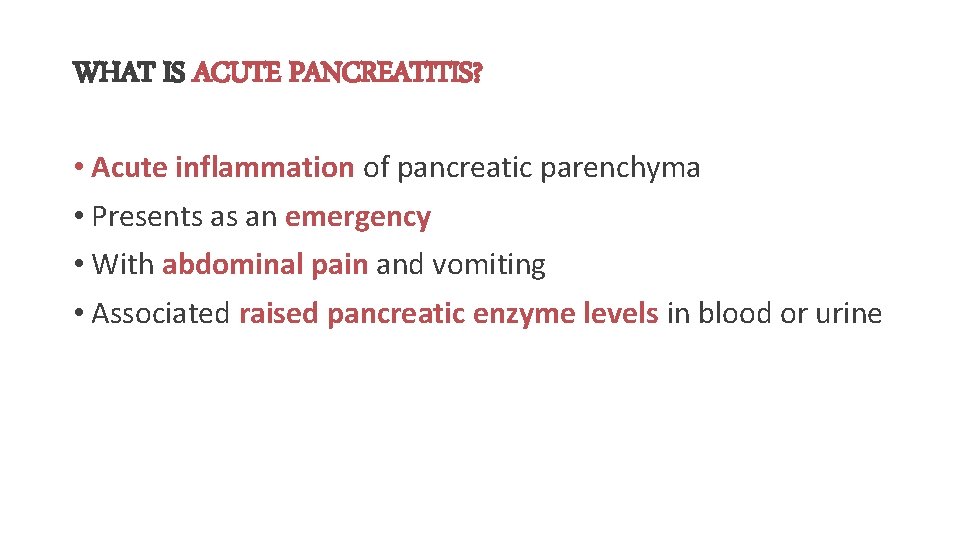 WHAT IS ACUTE PANCREATITIS?

• Acute inflammation of pancreatic parenchyma
• Presents as an emergency
• With abdominal pain and vomiting
• Associated raised pancreatic enzyme levels in blood or urine